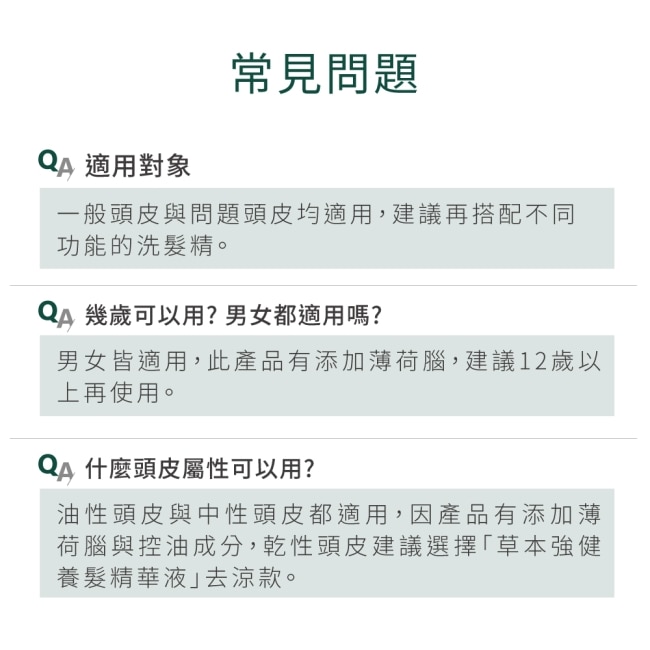 常見問題

QA 適用對象

一般頭皮與問題頭皮均適用，建議再搭配不同功能的洗髮精。

QA 幾歲可以用？男女都適用嗎？

男女皆適用，此產品有添加薄荷腦，建議12歲以上再使用。

QA 什麼頭皮屬性可以用？

油性頭皮與中性頭皮都適用，因產品有添加薄荷腦與控油成分，乾性頭皮建議選擇「草本強健養髮精華液」去涼款。